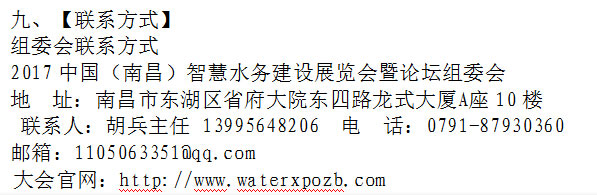 九、【联系方式】
组委会联系方式
2017 中国（南昌）智慧水务建设展览会暨论坛组委会
地　址：南昌市东湖区省府大院东四路龙式大厦A座 10 楼
联系人：胡兵主任 13995648206　电　话：0791-87930360
邮箱：1105063351@qq.com
大会官网：http://www.waterxpozb.com